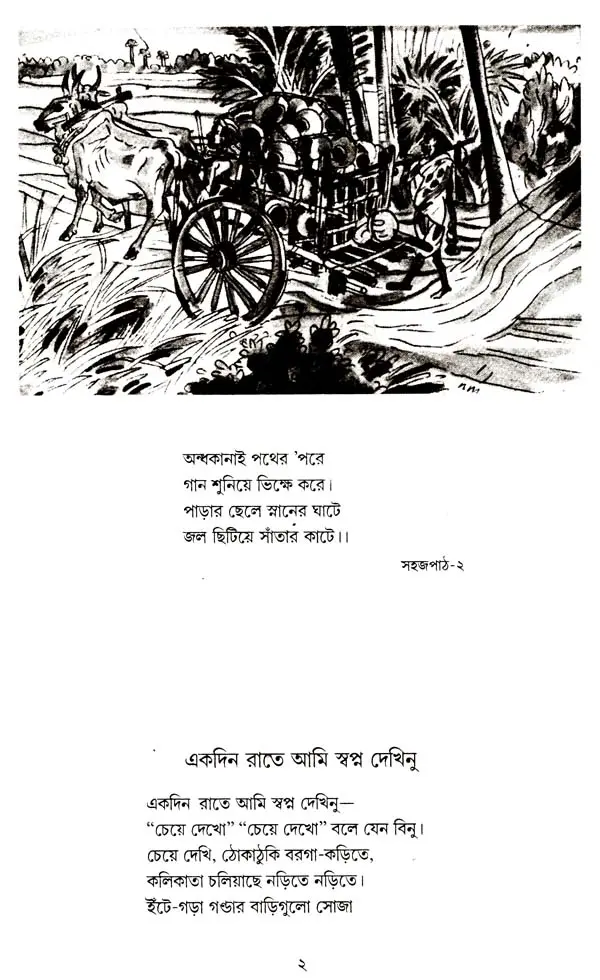 অন্ধকানাই পথের 'পরে
গান শুনিয়ে ভিক্ষে করে।
পাড়ার ছেলে স্নানের ঘাটে
জল ছিটিয়ে সাঁতার কাটে।।

সহজপাঠ-২

একদিন রাতে আমি স্বপ্ন দেখিনু

একদিন রাতে আমি স্বপ্ন দেখিনু—
"চেয়ে দেখো" "চেয়ে দেখো" বলে যেন বিনু।
চেয়ে দেখি, ঠোকাঠুকি বরগা-কড়িতে,
কলিকাতা চলিয়াছে নড়িতে নড়িতে।
ইঁটে-গড়া গণ্ডার বাড়িগুলো সোজা

২